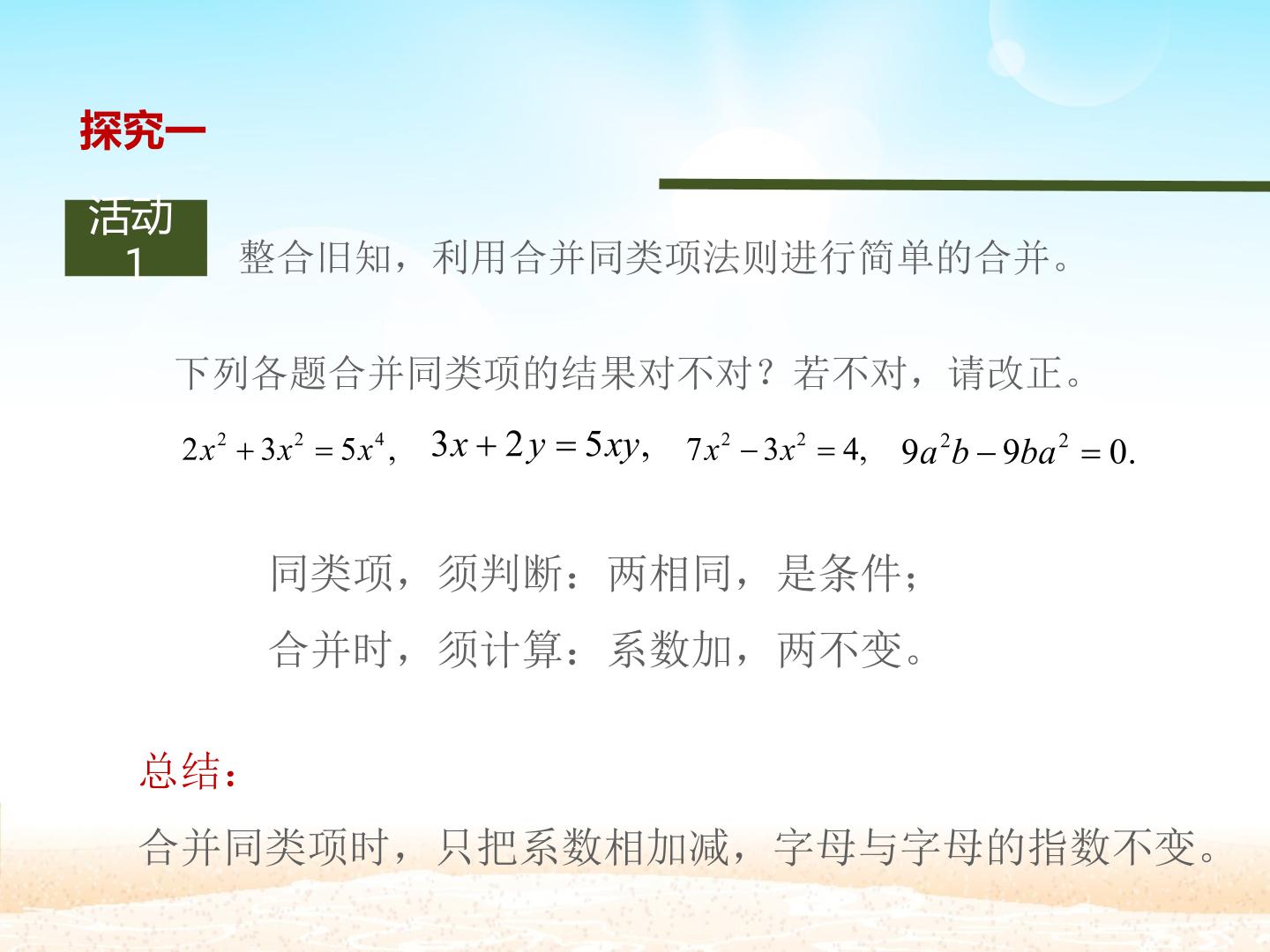 探究一

活动1

整合旧知，利用合并同类项法则进行简单的合并。

下列各题合并同类项的结果对不对？若不对，请改正。

$2x^2+3x^2=5x^4$, $3x+2y=5xy$, $7x^2-3x^2=4$, $9a^2b-9ba^2=0$.

同类项，须判断：两相同，是条件；

合并时，须计算：系数加，两不变。

总结：

合并同类项时，只把系数相加减，字母与字母的指数不变。